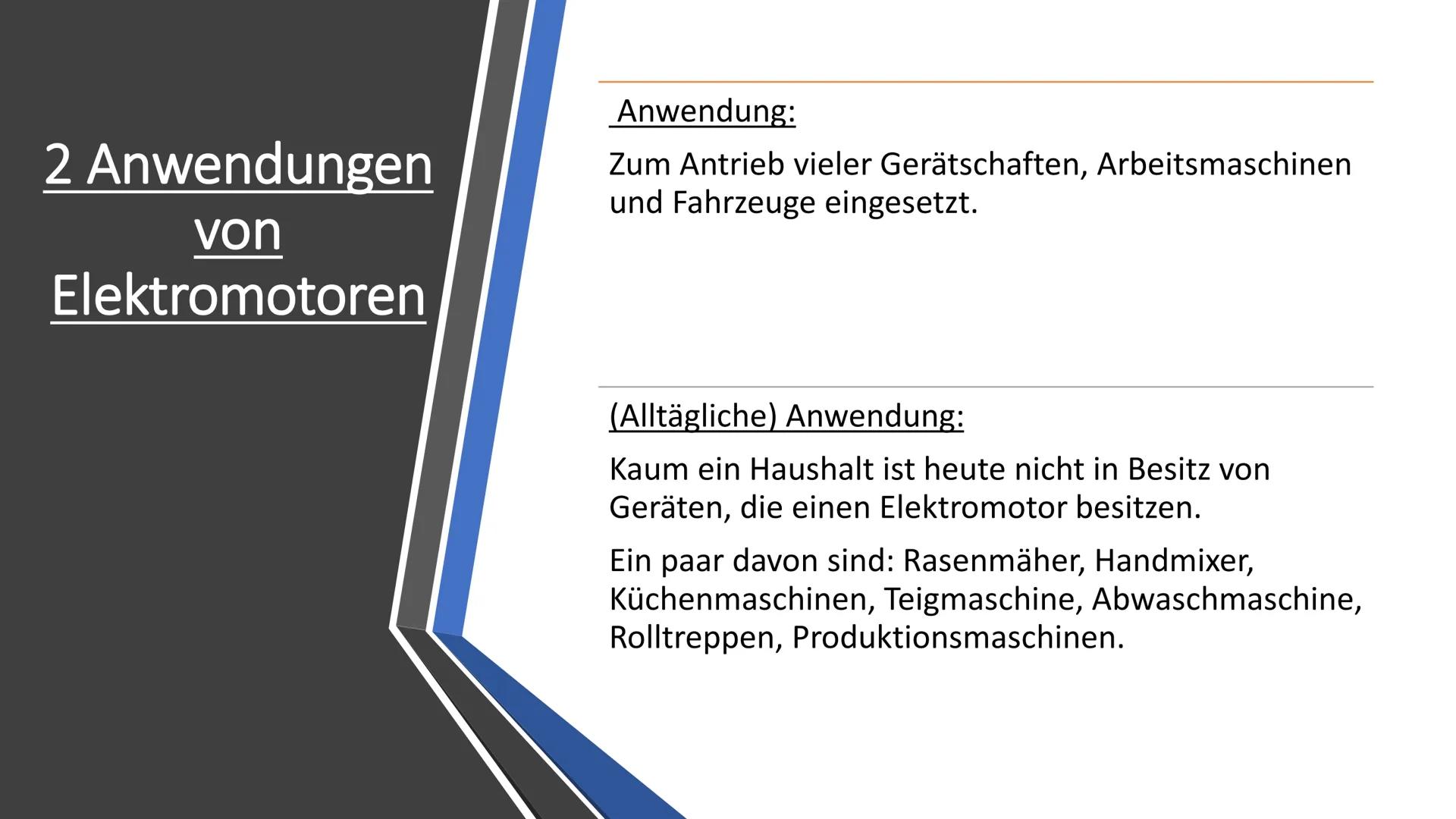 2 Anwendungen von Elektromotoren

Anwendung:

Zum Antrieb vieler Gerätschaften, Arbeitsmaschinen und Fahrzeuge eingesetzt.

(Alltägliche) Anwendung:

Kaum ein Haushalt ist heute nicht in Besitz von Geräten, die einen Elektromotor besitzen.

Ein paar davon sind: Rasenmäher, Handmixer, Küchenmaschinen, Teigmaschine, Abwaschmaschine, Rolltreppen, Produktionsmaschinen.